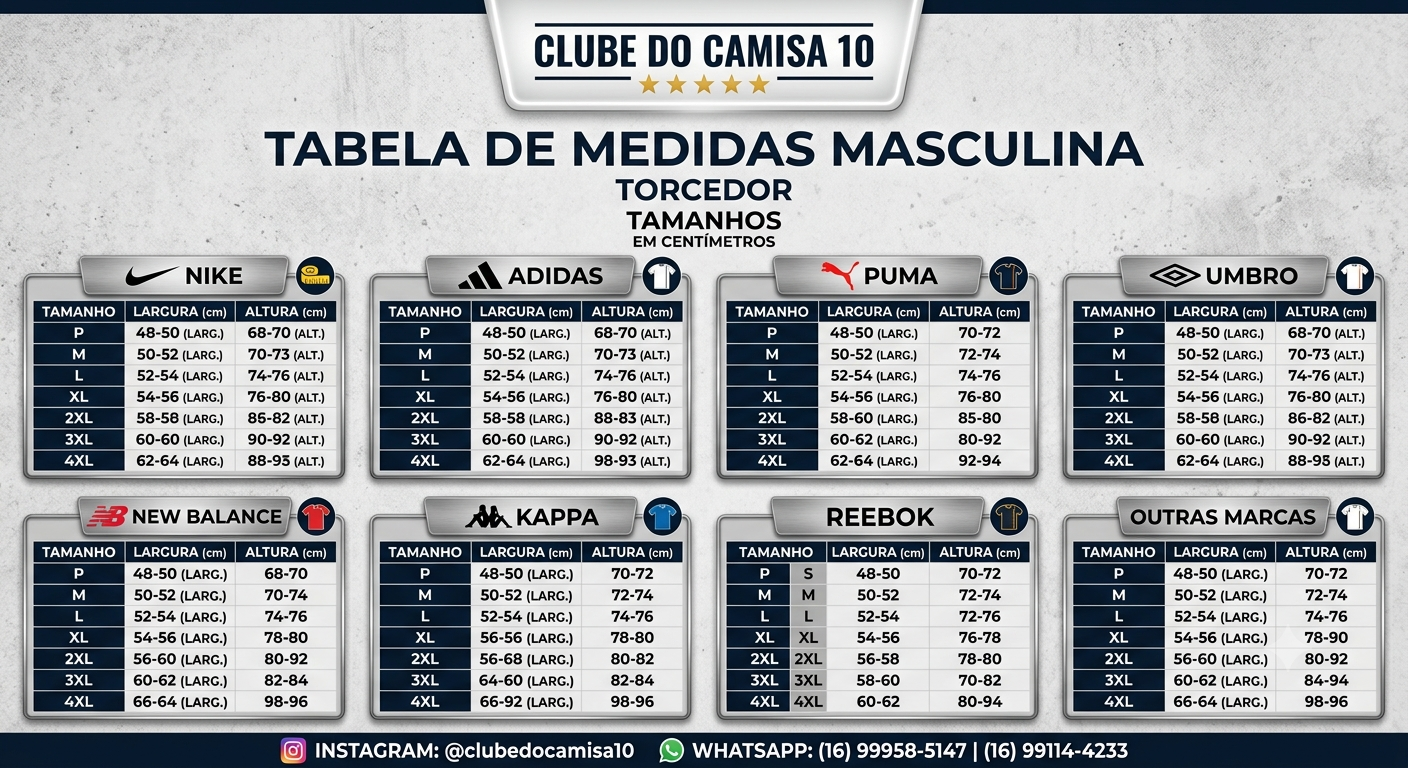 CLUBE DO CAMISA 10

TABELA DE MEDIDAS MASCULINA
TORCEDOR
TAMANHOS
EM CENTÍMETROS

NIKE

| TAMANHO | LARGURA (cm) | ALTURA (cm) |
|---|---|---|
| P | 48-50 (LARG.) | 68-70 (ALT.) |
| M | 50-52 (LARG.) | 70-73 (ALT.) |
| L | 52-54 (LARG.) | 74-76 (ALT.) |
| XL | 54-56 (LARG.) | 76-80 (ALT.) |
| 2XL | 58-58 (LARG.) | 86-82 (ALT.) |
| 3XL | 60-60 (LARG.) | 90-92 (ALT.) |
| 4XL | 62-64 (LARG.) | 88-93 (ALT.) |

ADIDAS

| TAMANHO | LARGURA (cm) | ALTURA (cm) |
|---|---|---|
| P | 48-50 (LARG.) | 68-70 (ALT.) |
| M | 50-52 (LARG.) | 70-73 (ALT.) |
| L | 52-54 (LARG.) | 74-76 (ALT.) |
| XL | 54-56 (LARG.) | 76-80 (ALT.) |
| 2XL | 58-58 (LARG.) | 88-83 (ALT.) |
| 3XL | 60-60 (LARG.) | 90-92 (ALT.) |
| 4XL | 62-64 (LARG.) | 98-93 (ALT.) |

PUMA

| TAMANHO | LARGURA (cm) | ALTURA (cm) |
|---|---|---|
| P | 48-50 (LARG.) | 70-72 |
| M | 50-52 (LARG.) | 72-74 |
| L | 52-54 (LARG.) | 74-76 |
| XL | 54-56 (LARG.) | 76-80 |
| 2XL | 58-60 (LARG.) | 85-80 |
| 3XL | 60-62 (LARG.) | 80-92 |
| 4XL | 62-64 (LARG.) | 92-94 |

UMBRO

| TAMANHO | LARGURA (cm) | ALTURA (cm) |
|---|---|---|
| P | 48-50 (LARG.) | 68-70 (ALT.) |
| M | 50-52 (LARG.) | 70-73 (ALT.) |
| L | 52-54 (LARG.) | 74-76 (ALT.) |
| XL | 54-56 (LARG.) | 76-80 (ALT.) |
| 2XL | 58-58 (LARG.) | 86-82 (ALT.) |
| 3XL | 60-60 (LARG.) | 90-92 (ALT.) |
| 4XL | 62-64 (LARG.) | 88-95 (ALT.) |

NEW BALANCE

| TAMANHO | LARGURA (cm) | ALTURA (cm) |
|---|---|---|
| P | 48-50 (LARG.) | 68-70 |
| M | 50-52 (LARG.) | 70-74 |
| L | 52-54 (LARG.) | 74-76 |
| XL | 54-56 (LARG.) | 78-80 |
| 2XL | 56-60 (LARG.) | 80-92 |
| 3XL | 60-62 (LARG.) | 82-84 |
| 4XL | 66-64 (LARG.) | 98-96 |

KAPPA

| TAMANHO | LARGURA (cm) | ALTURA (cm) |
|---|---|---|
| P | 48-50 (LARG.) | 70-72 |
| M | 50-52 (LARG.) | 72-74 |
| L | 52-54 (LARG.) | 74-76 |
| XL | 56-56 (LARG.) | 78-80 |
| 2XL | 56-68 (LARG.) | 80-82 |
| 3XL | 64-60 (LARG.) | 82-84 |
| 4XL | 66-92 (LARG.) | 98-96 |

REEBOK

| TAMANHO | | LARGURA (cm) | ALTURA (cm) |
|---|---|---|---|
| P | S | 48-50 | 70-72 |
| M | M | 50-52 | 72-74 |
| L | L | 52-54 | 72-76 |
| XL | XL | 54-56 | 76-78 |
| 2XL | 2XL | 56-58 | 78-80 |
| 3XL | 3XL | 58-60 | 70-82 |
| 4XL | 4XL | 60-62 | 80-94 |

OUTRAS MARCAS

| TAMANHO | LARGURA (cm) | ALTURA (cm) |
|---|---|---|
| P | 48-50 (LARG.) | 70-72 |
| M | 50-52 (LARG.) | 72-74 |
| L | 52-54 (LARG.) | 74-76 |
| XL | 54-56 (LARG.) | 78-90 |
| 2XL | 56-60 (LARG.) | 80-92 |
| 3XL | 60-62 (LARG.) | 84-94 |
| 4XL | 66-64 (LARG.) | 98-96 |

INSTAGRAM: @clubedocamisa10 WHATSAPP: (16) 99958-5147 | (16) 99114-4233